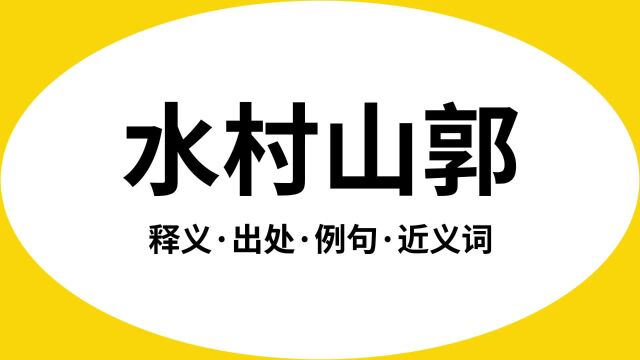 水村山郭

释义·出处·例句·近义词